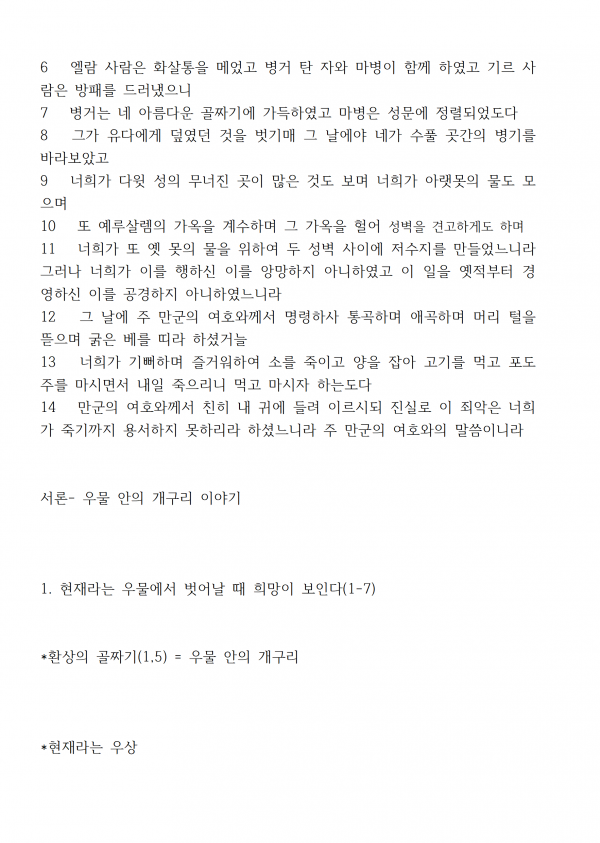 6 엘람 사람은 화살통을 메었고 병거 탄 자와 마병이 함께 하였고 기르 사람은 방패를 드러냈으니
7 병거는 네 아름다운 골짜기에 가득하였고 마병은 성문에 정렬되었도다
8 그가 유다에게 덮였던 것을 벗기매 그 날에야 네가 수풀 곳간의 병기를 바라보았고
9 너희가 다윗 성의 무너진 곳이 많은 것도 보며 너희가 아랫못의 물도 모으며
10 또 예루살렘의 가옥을 계수하며 그 가옥을 헐어 성벽을 견고하게도 하며
11 너희가 또 옛 못의 물을 위하여 두 성벽 사이에 저수지를 만들었느니라 그러나 너희가 이를 행하신 이를 앙망하지 아니하였고 이 일을 옛적부터 경영하신 이를 공경하지 아니하였느니라
12 그 날에 주 만군의 여호와께서 명령하사 통곡하며 애곡하며 머리 털을 뜯으며 굵은 베를 띠라 하셨거늘
13 너희가 기뻐하며 즐거워하여 소를 죽이고 양을 잡아 고기를 먹고 포도주를 마시면서 내일 죽으리니 먹고 마시자 하는도다
14 만군의 여호와께서 친히 내 귀에 들려 이르시되 진실로 이 죄악은 너희가 죽기까지 용서하지 못하리라 하셨느니라 주 만군의 여호와의 말씀이니라

서론- 우물 안의 개구리 이야기

1. 현재라는 우물에서 벗어날 때 희망이 보인다(1-7)

*환상의 골짜기(1,5) = 우물 안의 개구리

*현재라는 우상